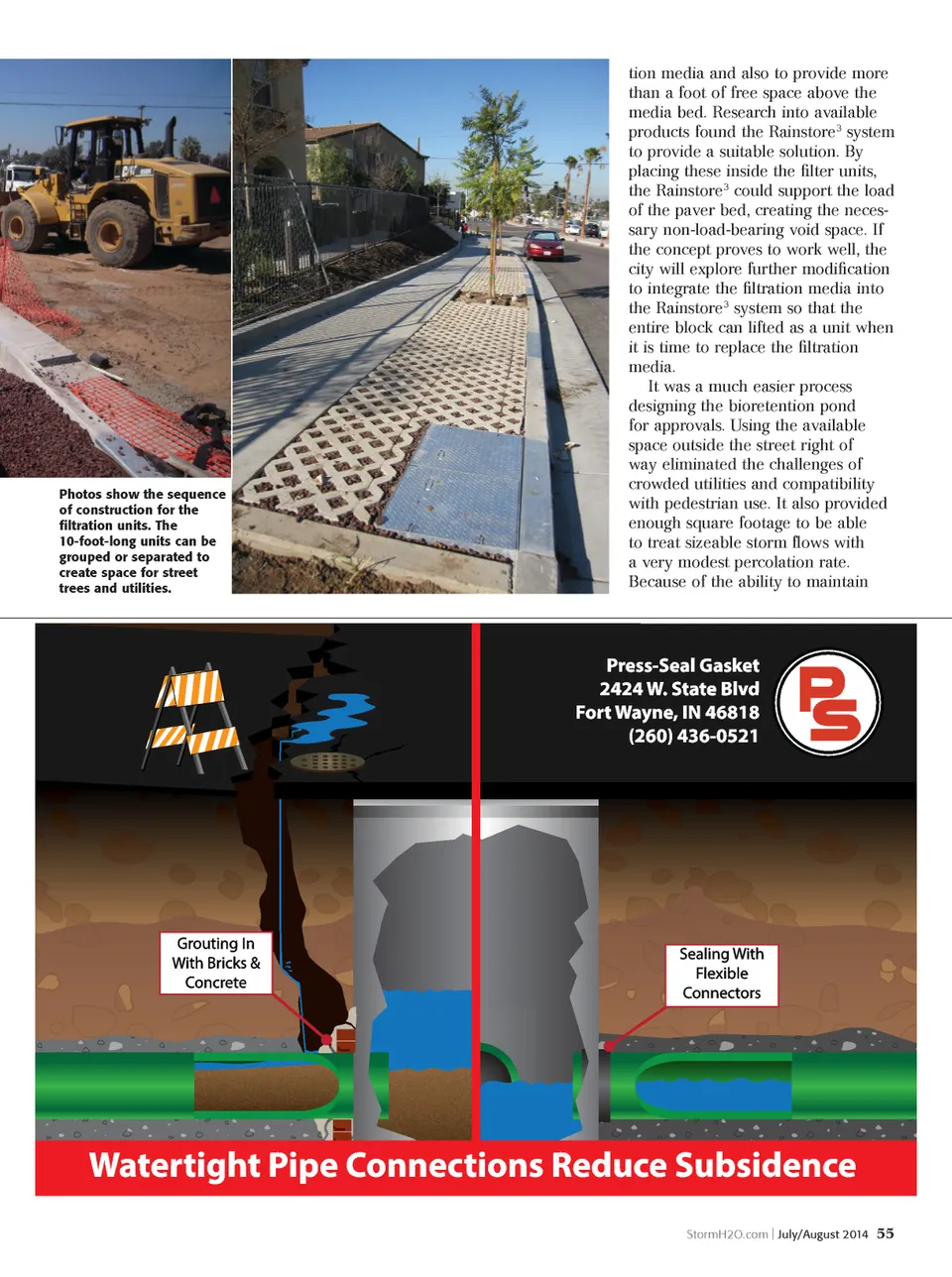 Photos show the sequence of construction for the filtration units. The 10-foot-long units can be grouped or separated to create space for street trees and utilities.

tion media and also to provide more than a foot of free space above the media bed. Research into available products found the Rainstore$^3$ system to provide a suitable solution. By placing these inside the filter units, the Rainstore$^3$ could support the load of the paver bed, creating the necessary non-load-bearing void space. If the concept proves to work well, the city will explore further modification to integrate the filtration media into the Rainstore$^3$ system so that the entire block can lifted as a unit when it is time to replace the filtration media.

It was a much easier process designing the bioretention pond for approvals. Using the available space outside the street right of way eliminated the challenges of crowded utilities and compatibility with pedestrian use. It also provided enough square footage to be able to treat sizeable storm flows with a very modest percolation rate. Because of the ability to maintain

Press-Seal Gasket
2424 W. State Blvd
Fort Wayne, IN 46818
(260) 436-0521

PS

Grouting In With Bricks & Concrete

Sealing With Flexible Connectors

Watertight Pipe Connections Reduce Subsidence

StormH2O.com | July/August 2014 55